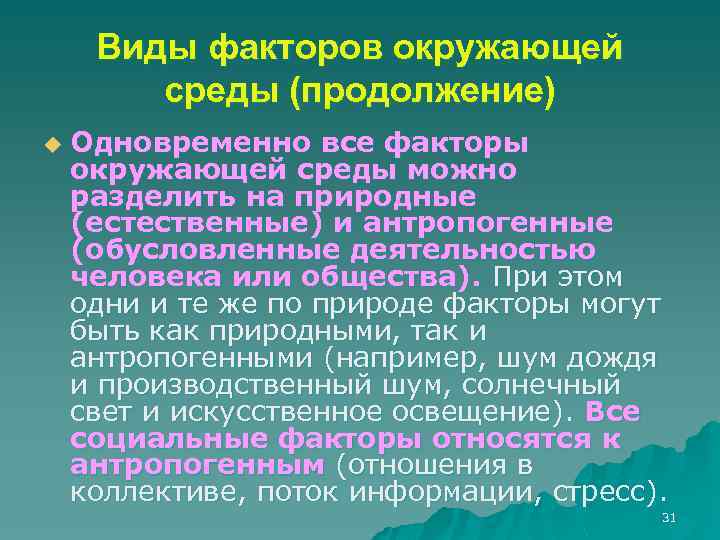 Виды факторов окружающей среды (продолжение)

Одновременно все факторы окружающей среды можно разделить на природные (естественные) и антропогенные (обусловленные деятельностью человека или общества). При этом одни и те же по природе факторы могут быть как природными, так и антропогенными (например, шум дождя и производственный шум, солнечный свет и искусственное освещение). Все социальные факторы относятся к антропогенным (отношения в коллективе, поток информации, стресс).

31